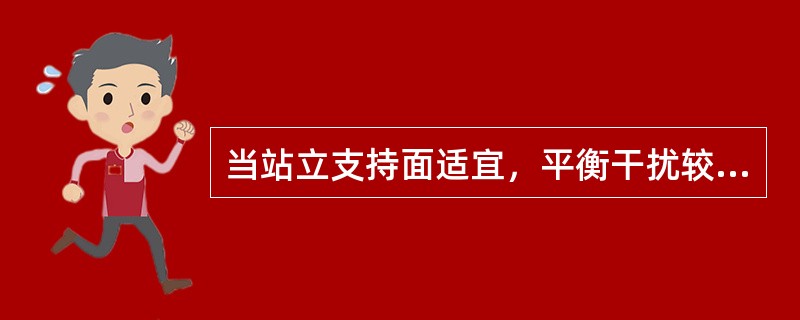 当站立支持面适宜，平衡干扰较...